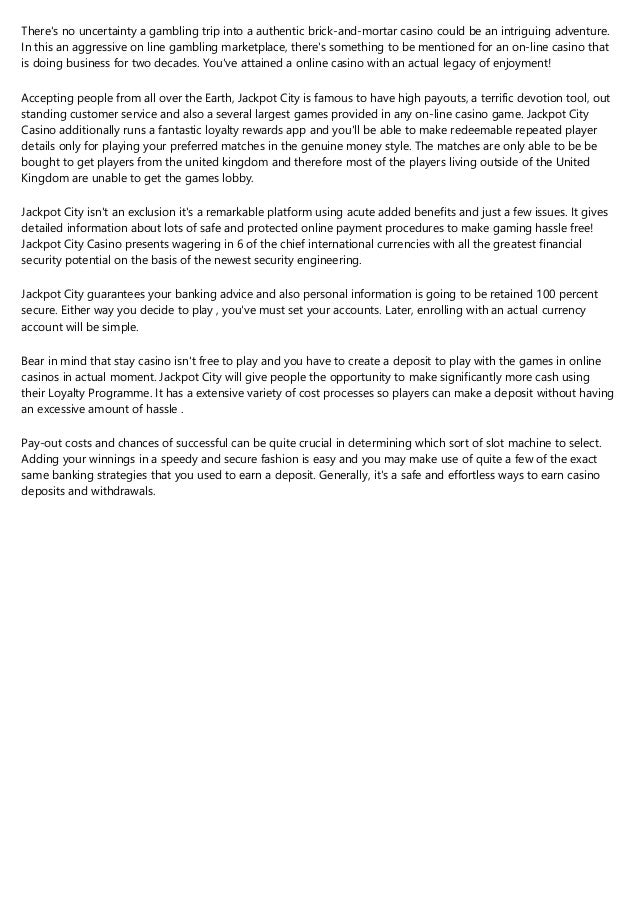 There's no uncertainty a gambling trip into a authentic brick-and-mortar casino could be an intriguing adventure. In this an aggressive on line gambling marketplace, there's something to be mentioned for an on-line casino that is doing business for two decades. You've attained a online casino with an actual legacy of enjoyment!

Accepting people from all over the Earth, Jackpot City is famous to have high payouts, a terrific devotion tool, out standing customer service and also a several largest games provided in any on-line casino game. Jackpot City Casino additionally runs a fantastic loyalty rewards app and you'll be able to make redeemable repeated player details only for playing your preferred matches in the genuine money style. The matches are only able to be be bought to get players from the united kingdom and therefore most of the players living outside of the United Kingdom are unable to get the games lobby.

Jackpot City isn't an exclusion it's a remarkable platform using acute added benefits and just a few issues. It gives detailed information about lots of safe and protected online payment procedures to make gaming hassle free! Jackpot City Casino presents wagering in 6 of the chief international currencies with all the greatest financial security potential on the basis of the newest security engineering.

Jackpot City guarantees your banking advice and also personal information is going to be retained 100 percent secure. Either way you decide to play , you've must set your accounts. Later, enrolling with an actual currency account will be simple.

Bear in mind that stay casino isn't free to play and you have to create a deposit to play with the games in online casinos in actual moment. Jackpot City will give people the opportunity to make significantly more cash using their Loyalty Programme. It has a extensive variety of cost processes so players can make a deposit without having an excessive amount of hassle .

Pay-out costs and chances of successful can be quite crucial in determining which sort of slot machine to select. Adding your winnings in a speedy and secure fashion is easy and you may make use of quite a few of the exact same banking strategies that you used to earn a deposit. Generally, it's a safe and effortless ways to earn casino deposits and withdrawals.